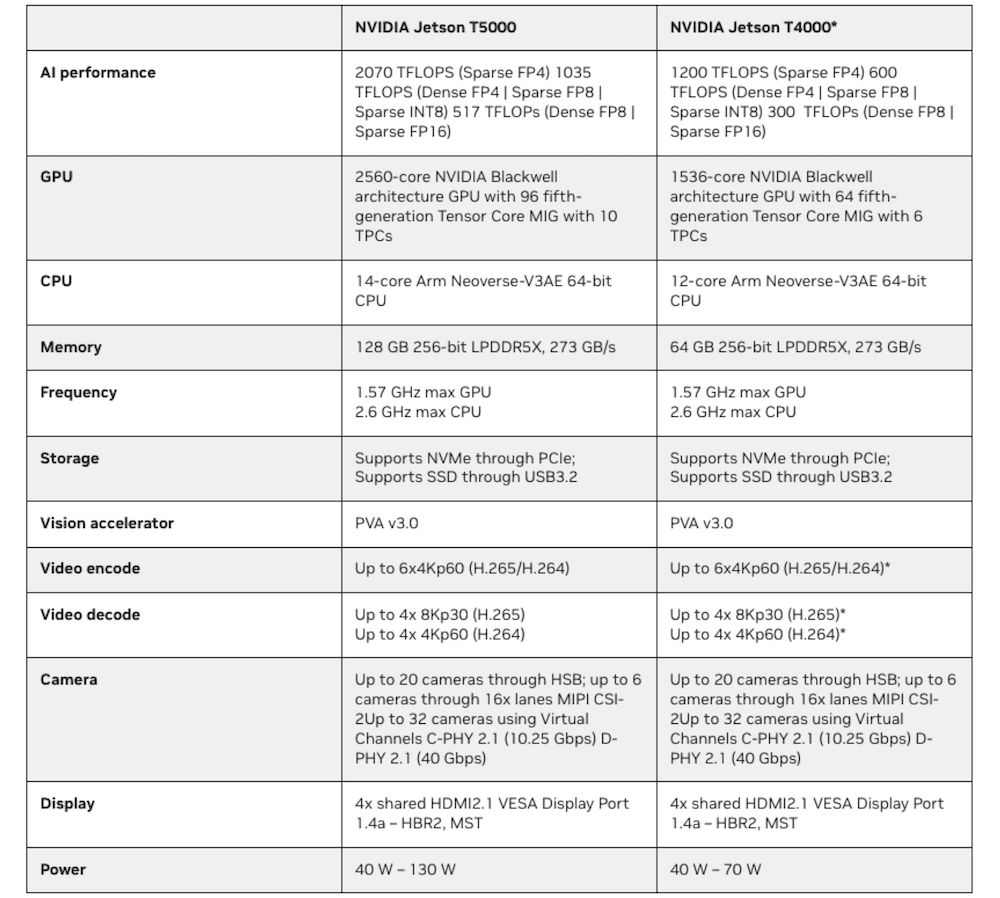 | | NVIDIA Jetson T5000 | NVIDIA Jetson T4000* |
|---|---|---|
| AI performance | 2070 TFLOPS (Sparse FP4) 1035 TFLOPS (Dense FP4 \| Sparse FP8 \| Sparse INT8) 517 TFLOPs (Dense FP8 \| Sparse FP16) | 1200 TFLOPS (Sparse FP4) 600 TFLOPS (Dense FP4 \| Sparse FP8 \| Sparse INT8) 300 TFLOPs (Dense FP8 \| Sparse FP16) |
| GPU | 2560-core NVIDIA Blackwell architecture GPU with 96 fifth-generation Tensor Core MIG with 10 TPCs | 1536-core NVIDIA Blackwell architecture GPU with 64 fifth-generation Tensor Core MIG with 6 TPCs |
| CPU | 14-core Arm Neoverse-V3AE 64-bit CPU | 12-core Arm Neoverse-V3AE 64-bit CPU |
| Memory | 128 GB 256-bit LPDDR5X, 273 GB/s | 64 GB 256-bit LPDDR5X, 273 GB/s |
| Frequency | 1.57 GHz max GPU 2.6 GHz max CPU | 1.57 GHz max GPU 2.6 GHz max CPU |
| Storage | Supports NVMe through PCIe; Supports SSD through USB3.2 | Supports NVMe through PCIe; Supports SSD through USB3.2 |
| Vision accelerator | PVA v3.0 | PVA v3.0 |
| Video encode | Up to 6x4Kp60 (H.265/H.264) | Up to 6x4Kp60 (H.265/H.264)* |
| Video decode | Up to 4x 8Kp30 (H.265) Up to 4x 4Kp60 (H.264) | Up to 4x 8Kp30 (H.265)* Up to 4x 4Kp60 (H.264)* |
| Camera | Up to 20 cameras through HSB; up to 6 cameras through 16x lanes MIPI CSI-2Up to 32 cameras using Virtual Channels C-PHY 2.1 (10.25 Gbps) D-PHY 2.1 (40 Gbps) | Up to 20 cameras through HSB; up to 6 cameras through 16x lanes MIPI CSI-2Up to 32 cameras using Virtual Channels C-PHY 2.1 (10.25 Gbps) D-PHY 2.1 (40 Gbps) |
| Display | 4x shared HDMI2.1 VESA Display Port 1.4a – HBR2, MST | 4x shared HDMI2.1 VESA Display Port 1.4a – HBR2, MST |
| Power | 40 W – 130 W | 40 W – 70 W |